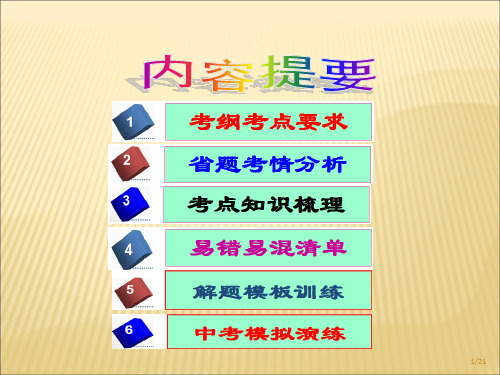 内容提要

1 考纲考点要求

2 省题考情分析

3 考点知识梳理

4 易错易混清单

5 解题模板训练

6 中考模拟演练

1/21